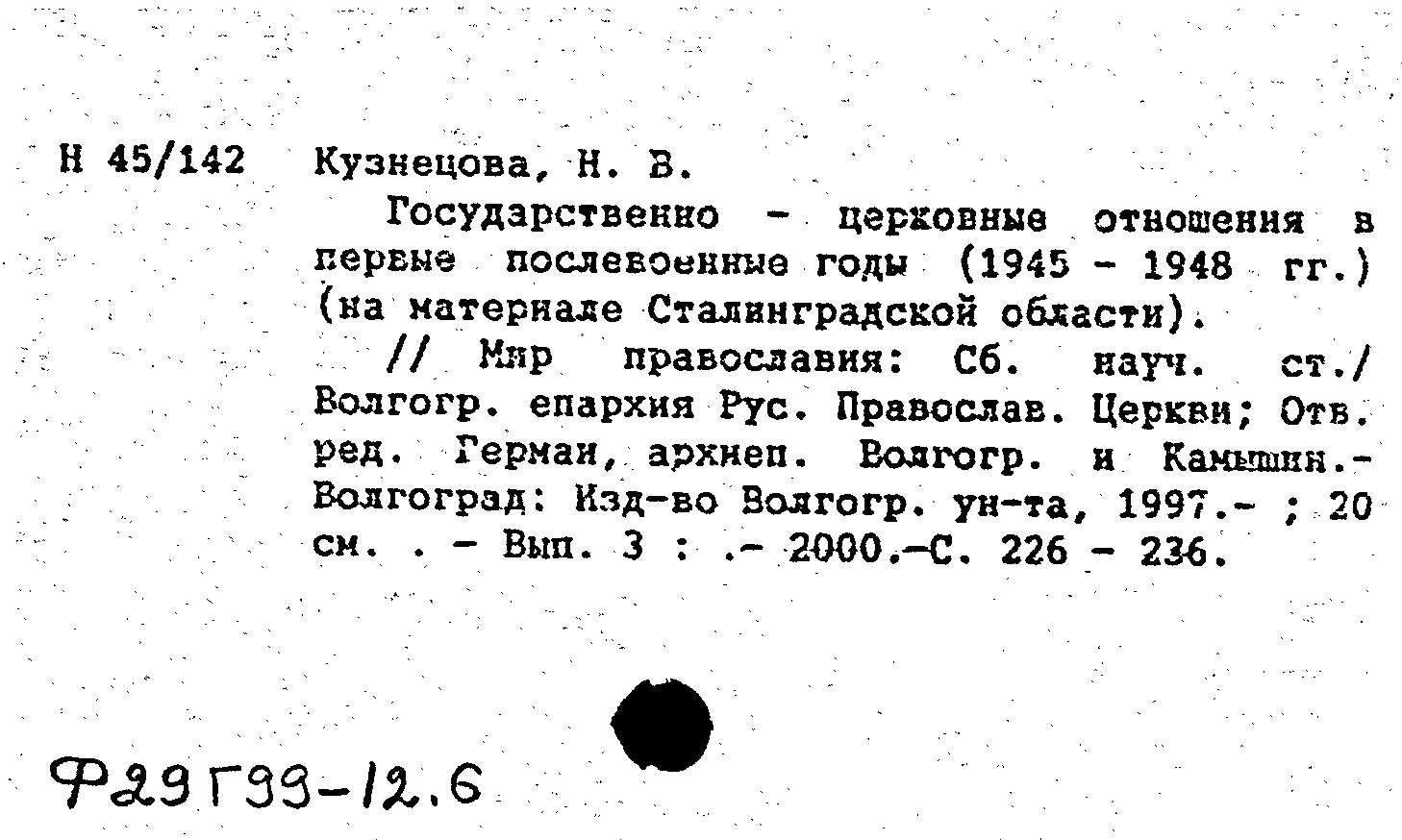 Н 45/142 Кузнецова, Н. В.

Государственно - церковные отношения в первые послевоенные годы (1945 - 1948 гг.) (на материале Сталинградской области).

// Мир православия: Сб. науч. ст./ Волгогр. епархия Рус. Православ. Церкви; Отв. ред. Герман, архиеп. Волгогр. и Камышин.- Волгоград: Изд-во Волгогр. ун-та, 1997.- ; 20 см. . - Вып. 3 : .- 2000.-С. 226 - 236.

Ф29Г99-12.6